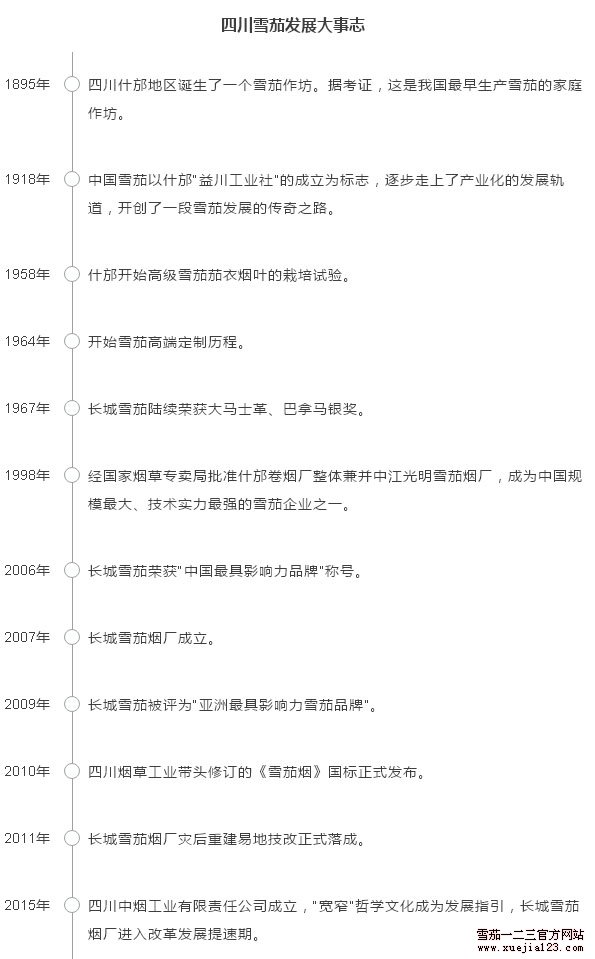 四川雪茄发展大事志

1895年 四川什邡地区诞生了一个雪茄作坊。据考证，这是我国最早生产雪茄的家庭作坊。

1918年 中国雪茄以什邡"益川工业社"的成立为标志，逐步走上了产业化的发展轨道，开创了一段雪茄发展的传奇之路。

1958年 什邡开始高级雪茄茄衣烟叶的栽培试验。

1964年 开始雪茄高端定制历程。

1967年 长城雪茄陆续荣获大马士革、巴拿马银奖。

1998年 经国家烟草专卖局批准什邡卷烟厂整体兼并中江光明雪茄烟厂，成为中国规模最大、技术实力最强的雪茄企业之一。

2006年 长城雪茄荣获"中国最具影响力品牌"称号。

2007年 长城雪茄烟厂成立。

2009年 长城雪茄被评为"亚洲最具影响力雪茄品牌"。

2010年 四川烟草工业带头修订的《雪茄烟》国标正式发布。

2011年 长城雪茄烟厂灾后重建易地技改正式落成。

2015年 四川中烟工业有限责任公司成立，"宽窄"哲学文化成为发展指引，长城雪茄烟厂进入改革发展提速期。

雪茄一二三官方网站
www.xuejia123.com